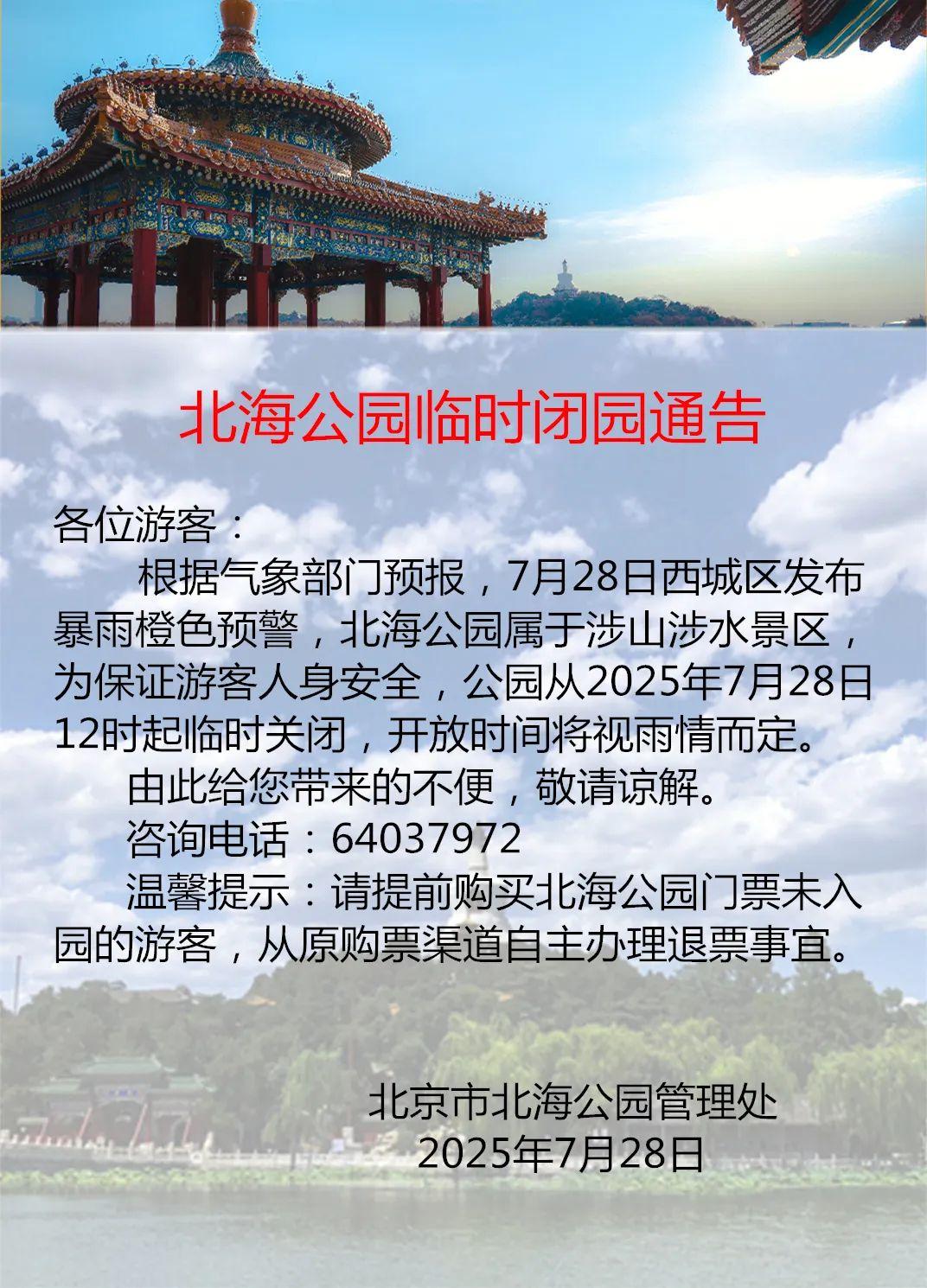 北海公园临时闭园通告

各位游客：

根据气象部门预报，7月28日西城区发布暴雨橙色预警，北海公园属于涉山涉水景区，为保证游客人身安全，公园从2025年7月28日12时起临时关闭，开放时间将视雨情而定。

由此给您带来的不便，敬请谅解。

咨询电话：64037972

温馨提示：请提前购买北海公园门票未入园的游客，从原购票渠道自主办理退票事宜。

北京市北海公园管理处
2025年7月28日